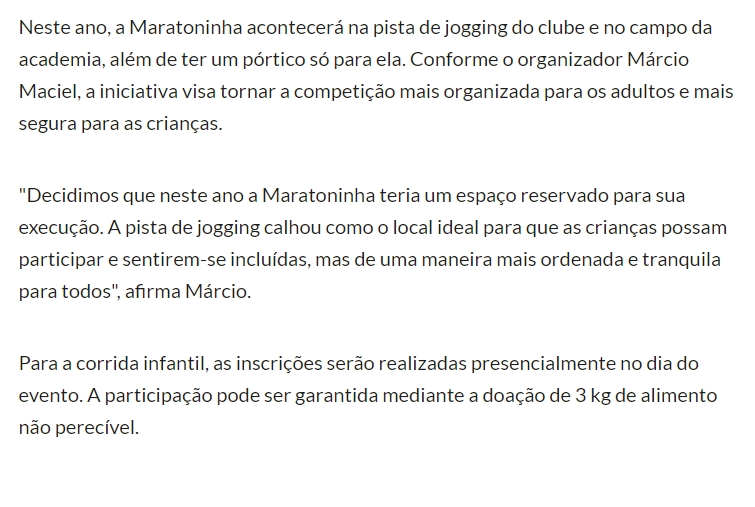 Neste ano, a Maratoninha acontecerá na pista de jogging do clube e no campo da academia, além de ter um pórtico só para ela. Conforme o organizador Márcio Maciel, a iniciativa visa tornar a competição mais organizada para os adultos e mais segura para as crianças.

"Decidimos que neste ano a Maratoninha teria um espaço reservado para sua execução. A pista de jogging calhou como o local ideal para que as crianças possam participar e sentirem-se incluídas, mas de uma maneira mais ordenada e tranquila para todos", afirma Márcio.

Para a corrida infantil, as inscrições serão realizadas presencialmente no dia do evento. A participação pode ser garantida mediante a doação de 3 kg de alimento não perecível.